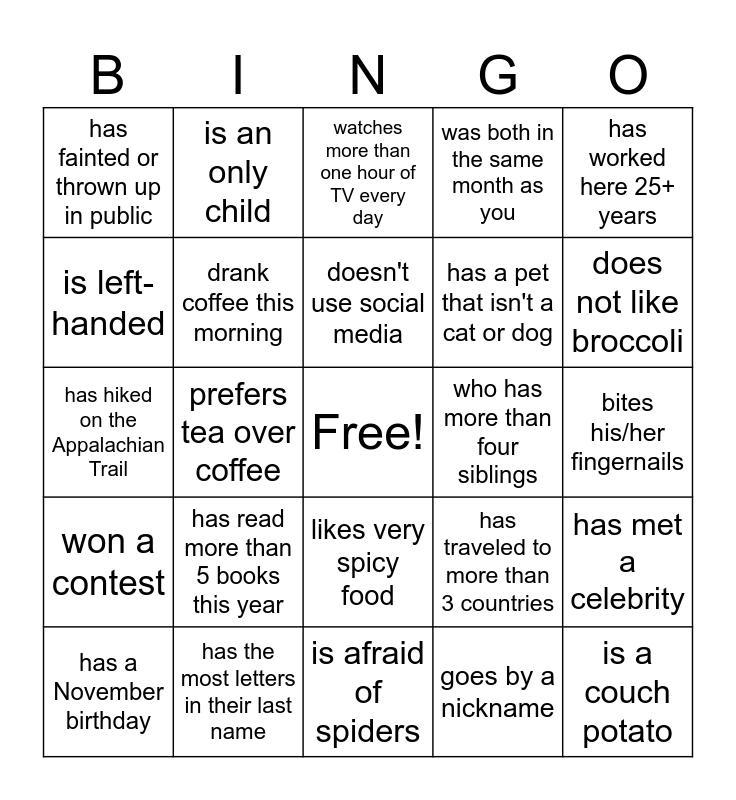 | B | I | N | G | O |
|---|---|---|---|---|
| has fainted or thrown up in public | is an only child | watches more than one hour of TV every day | was both in the same month as you | has worked here 25+ years |
| is left-handed | drank coffee this morning | doesn't use social media | has a pet that isn't a cat or dog | does not like broccoli |
| has hiked on the Appalachian Trail | prefers tea over coffee | Free! | who has more than four siblings | bites his/her fingernails |
| won a contest | has read more than 5 books this year | likes very spicy food | has traveled to more than 3 countries | has met a celebrity |
| has a November birthday | has the most letters in their last name | is afraid of spiders | goes by a nickname | is a couch potato |